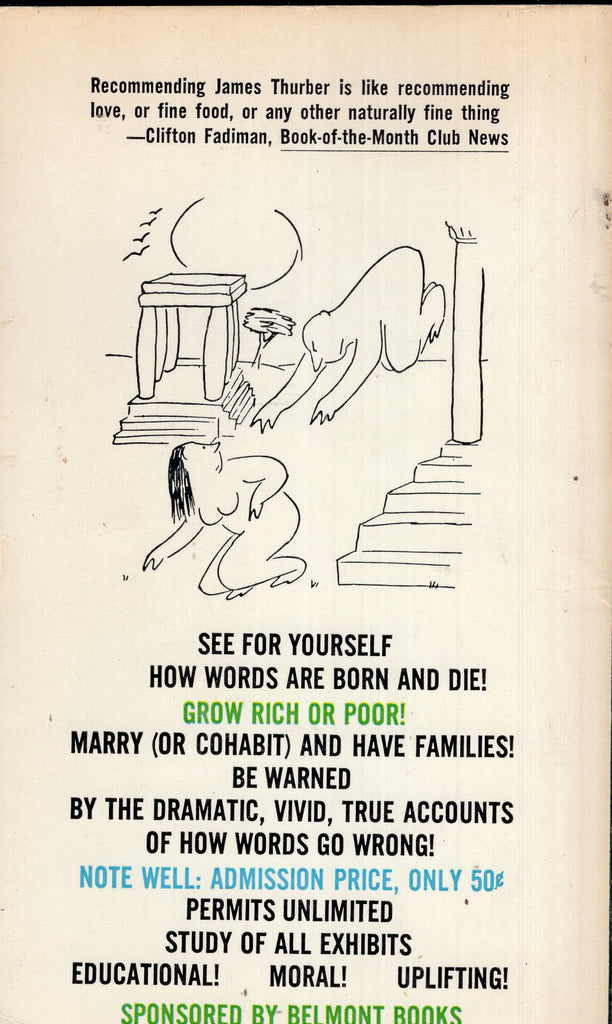 Recommending James Thurber is like recommending love, or fine food, or any other naturally fine thing
—Clifton Fadiman, Book-of-the-Month Club News

SEE FOR YOURSELF
HOW WORDS ARE BORN AND DIE!
GROW RICH OR POOR!
MARRY (OR COHABIT) AND HAVE FAMILIES!
BE WARNED
BY THE DRAMATIC, VIVID, TRUE ACCOUNTS
OF HOW WORDS GO WRONG!
NOTE WELL: ADMISSION PRICE, ONLY 50¢
PERMITS UNLIMITED
STUDY OF ALL EXHIBITS
EDUCATIONAL! MORAL! UPLIFTING!
SPONSORED BY BELMONT BOOKS